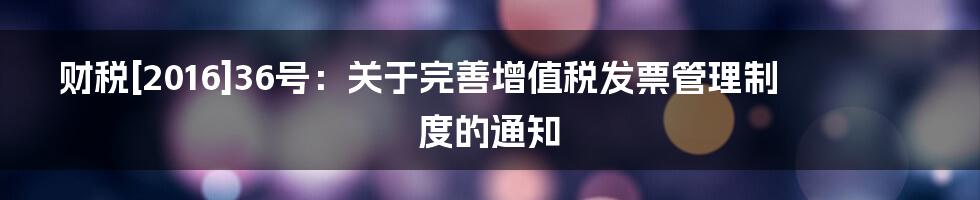 财税[2016]36号：关于完善增值税发票管理制度的通知